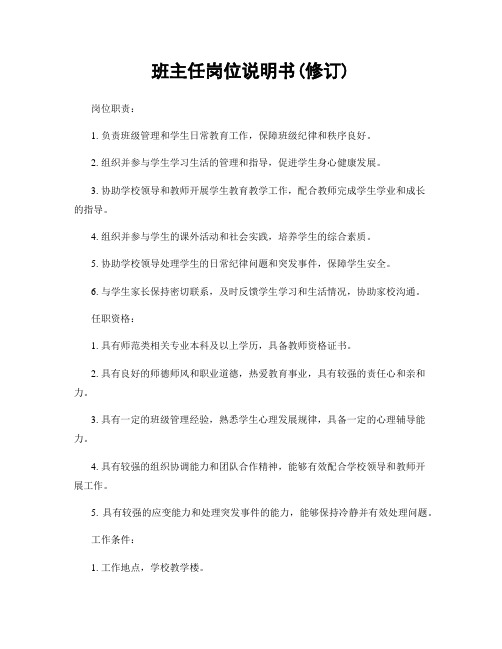 班主任岗位说明书(修订)

岗位职责：

1. 负责班级管理和学生日常教育工作，保障班级纪律和秩序良好。

2. 组织并参与学生学习生活的管理和指导，促进学生身心健康发展。

3. 协助学校领导和教师开展学生教育教学工作，配合教师完成学生学业和成长的指导。

4. 组织并参与学生的课外活动和社会实践，培养学生的综合素质。

5. 协助学校领导处理学生的日常纪律问题和突发事件，保障学生安全。

6. 与学生家长保持密切联系，及时反馈学生学习和生活情况，协助家校沟通。

任职资格：

1. 具有师范类相关专业本科及以上学历，具备教师资格证书。

2. 具有良好的师德师风和职业道德，热爱教育事业，具有较强的责任心和亲和力。

3. 具有一定的班级管理经验，熟悉学生心理发展规律，具备一定的心理辅导能力。

4. 具有较强的组织协调能力和团队合作精神，能够有效配合学校领导和教师开展工作。

5. 具有较强的应变能力和处理突发事件的能力，能够保持冷静并有效处理问题。

工作条件：

1. 工作地点，学校教学楼。